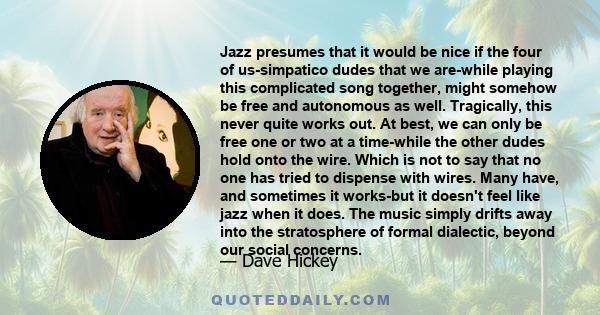 Jazz presumes that it would be nice if the four of us-simpatico dudes that we are-while playing this complicated song together, might somehow be free and autonomous as well. Tragically, this never quite works out. At best, we can only be free one or two at a time-while the other dudes hold onto the wire. Which is not to say that no one has tried to dispense with wires. Many have, and sometimes it works-but it doesn't feel like jazz when it does. The music simply drifts away into the stratosphere of formal dialectic, beyond our social concerns.

— Dave Hickey

QUOTEDDAILY.COM